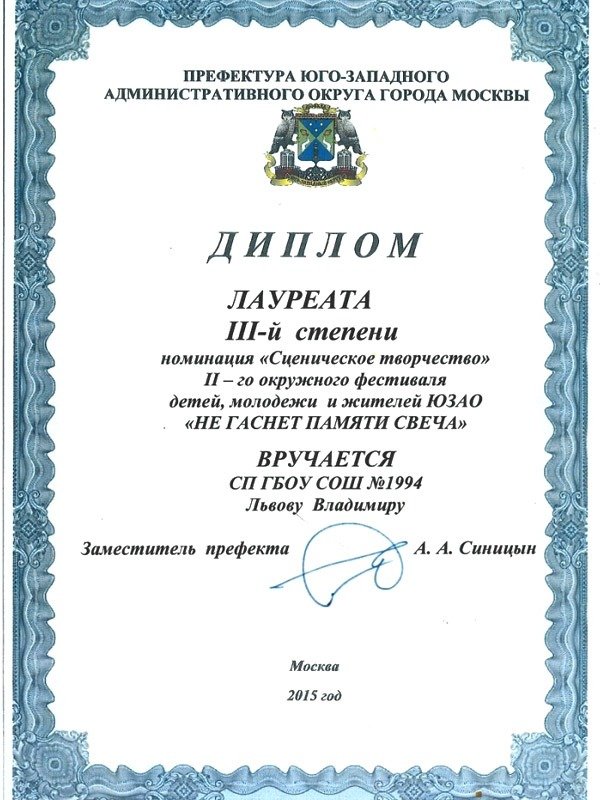 ПРЕФЕКТУРА ЮГО-ЗАПАДНОГО
АДМИНИСТРАТИВНОГО ОКРУГА ГОРОДА МОСКВЫ

ДИПЛОМ

ЛАУРЕАТА
III-й степени
номинация «Сценическое творчество»
II – го окружного фестиваля
детей, молодежи и жителей ЮЗАО
«НЕ ГАСНЕТ ПАМЯТИ СВЕЧА»

ВРУЧАЕТСЯ
СП ГБОУ СОШ №1994
Львову Владимиру

Заместитель префекта А. А. Синицын

Москва
2015 год